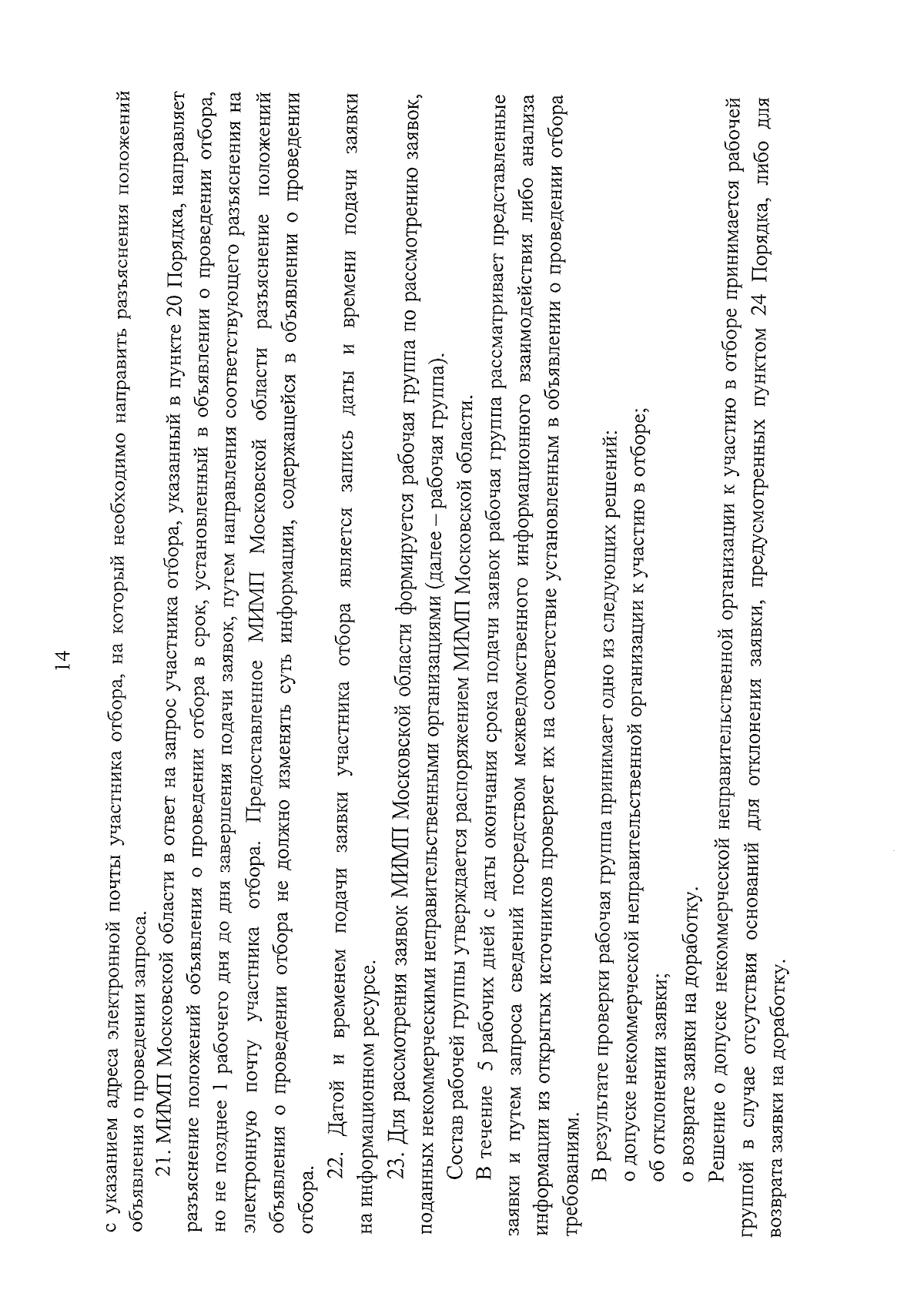 14

с указанием адреса электронной почты участника отбора, на который необходимо направить разъяснения положений объявления о проведении запроса.

21. МИМП Московской области в ответ на запрос участника отбора, указанный в пункте 20 Порядка, направляет разъяснение положений объявления о проведении отбора в срок, установленный в объявлении о проведении отбора, но не позднее 1 рабочего дня до дня завершения подачи заявок, путем направления соответствующего разъяснения на электронную почту участника отбора. Предоставленное МИМП Московской области разъяснение положений объявления о проведении отбора не должно изменять суть информации, содержащейся в объявлении о проведении отбора.

22. Датой и временем подачи заявки участника отбора является запись даты и времени подачи заявки на информационном ресурсе.

23. Для рассмотрения заявок МИМП Московской области формируется рабочая группа по рассмотрению заявок, поданных некоммерческими неправительственными организациями (далее – рабочая группа).

Состав рабочей группы утверждается распоряжением МИМП Московской области.

В течение 5 рабочих дней с даты окончания срока подачи заявок рабочая группа рассматривает представленные заявки и путем запроса сведений посредством межведомственного информационного взаимодействия либо анализа информации из открытых источников проверяет их на соответствие установленным в объявлении о проведении отбора требованиям.

В результате проверки рабочая группа принимает одно из следующих решений:

о допуске некоммерческой неправительственной организации к участию в отборе;

об отклонении заявки;

о возврате заявки на доработку.

Решение о допуске некоммерческой неправительственной организации к участию в отборе принимается рабочей группой в случае отсутствия оснований для отклонения заявки, предусмотренных пунктом 24 Порядка, либо для возврата заявки на доработку.